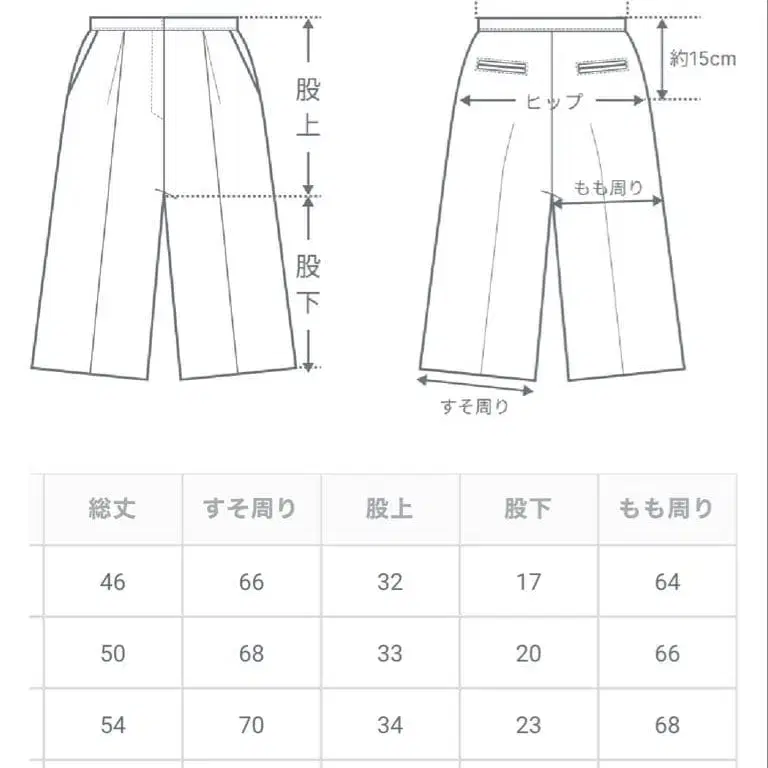 股上

股下

約15cm

ヒップ

もも周り

すそ周り

| 総丈 | すそ周り | 股上 | 股下 | もも周り |
|---|---|---|---|---|
| 46 | 66 | 32 | 17 | 64 |
| 50 | 68 | 33 | 20 | 66 |
| 54 | 70 | 34 | 23 | 68 |